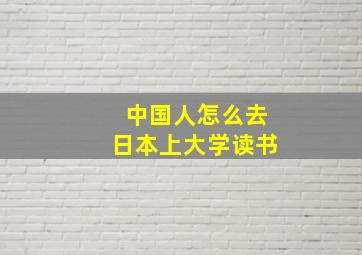 中国人怎么去
日本上大学读书